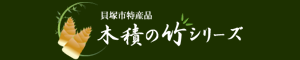 貝塚市特産品
木積の竹シリーズ